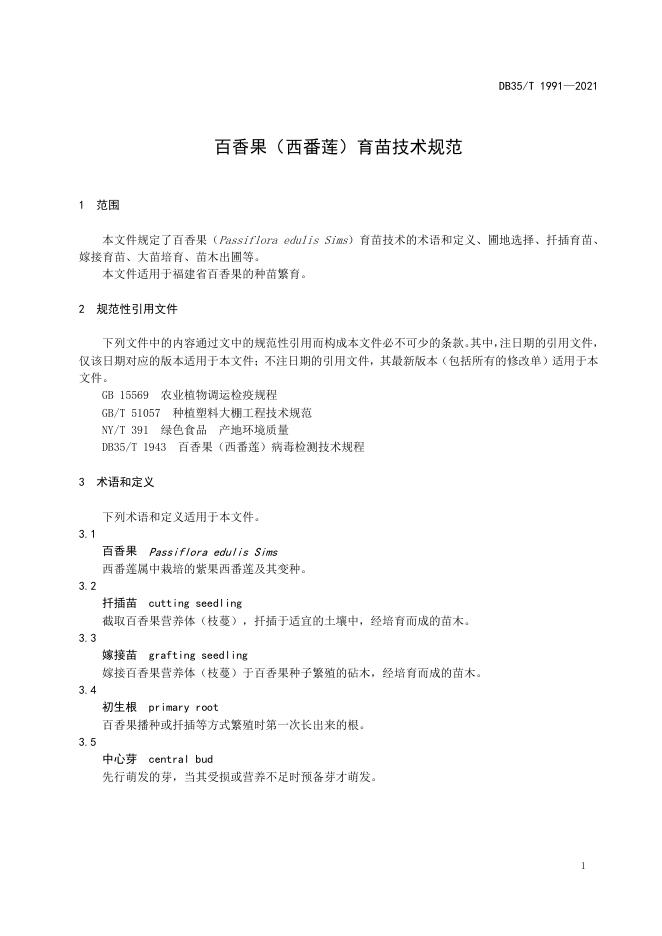 DB35/T 1991—2021

百香果（西番莲）育苗技术规范

1 范围

本文件规定了百香果（Passiflora edulis Sims）育苗技术的术语和定义、圃地选择、扦插育苗、嫁接育苗、大苗培育、苗木出圃等。

本文件适用于福建省百香果的种苗繁育。

2 规范性引用文件

下列文件中的内容通过文中的规范性引用而构成本文件必不可少的条款。其中，注日期的引用文件，仅该日期对应的版本适用于本文件；不注日期的引用文件，其最新版本（包括所有的修改单）适用于本文件。

GB 15569 农业植物调运检疫规程

GB/T 51057 种植塑料大棚工程技术规范

NY/T 391 绿色食品 产地环境质量

DB35/T 1943 百香果（西番莲）病毒检测技术规程

3 术语和定义

下列术语和定义适用于本文件。

3.1

百香果 Passiflora edulis Sims

西番莲属中栽培的紫果西番莲及其变种。

3.2

扦插苗 cutting seedling

截取百香果营养体（枝蔓），扦插于适宜的土壤中，经培育而成的苗木。

3.3

嫁接苗 grafting seedling

嫁接百香果营养体（枝蔓）于百香果种子繁殖的砧木，经培育而成的苗木。

3.4

初生根 primary root

百香果播种或扦插等方式繁殖时第一次长出来的根。

3.5

中心芽 central bud

先行萌发的芽，当其受损或营养不足时预备芽才萌发。

1